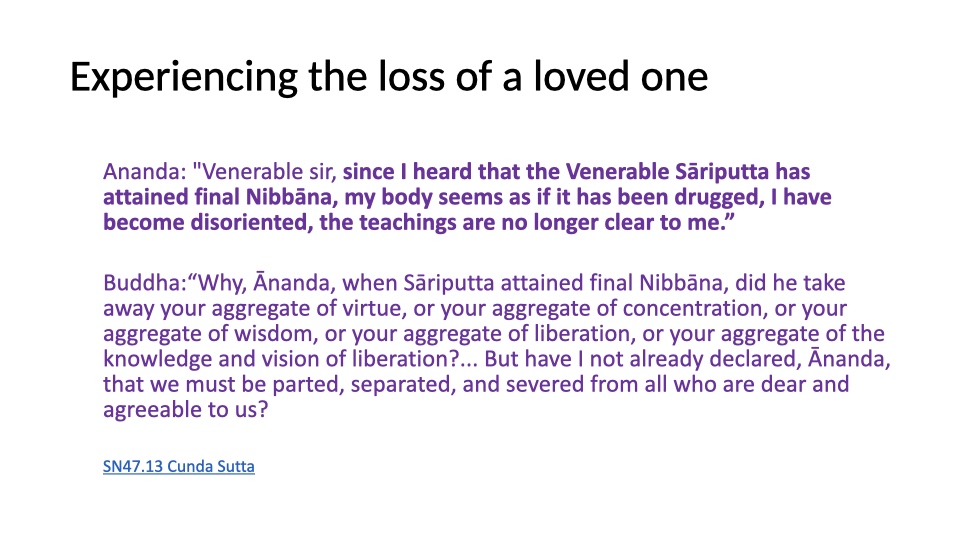 Experiencing the loss of a loved one

Ananda: "Venerable sir, since I heard that the Venerable Sāriputta has attained final Nibbāna, my body seems as if it has been drugged, I have become disoriented, the teachings are no longer clear to me."

Buddha:"Why, Ānanda, when Sāriputta attained final Nibbāna, did he take away your aggregate of virtue, or your aggregate of concentration, or your aggregate of wisdom, or your aggregate of liberation, or your aggregate of the knowledge and vision of liberation?... But have I not already declared, Ānanda, that we must be parted, separated, and severed from all who are dear and agreeable to us?

SN47.13 Cunda Sutta